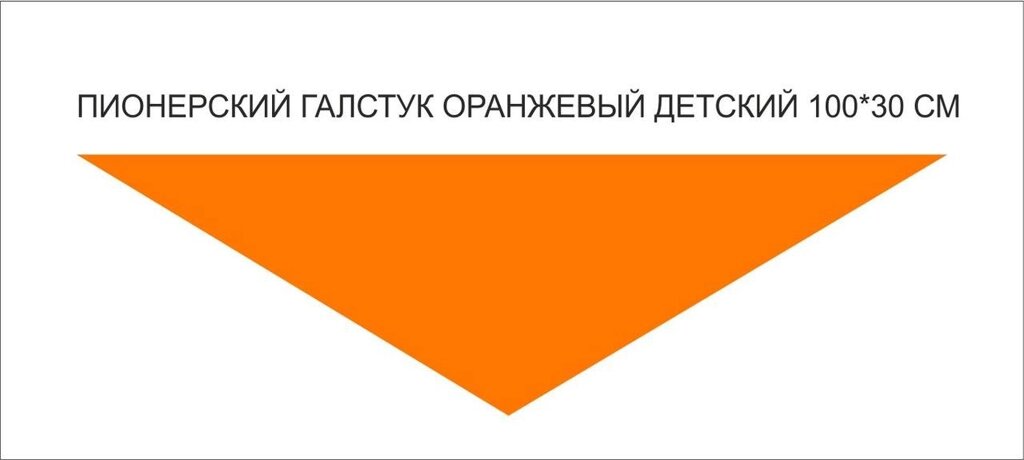 ПИОНЕРСКИЙ ГАЛСТУК ОРАНЖЕВЫЙ ДЕТСКИЙ 100*30 СМ